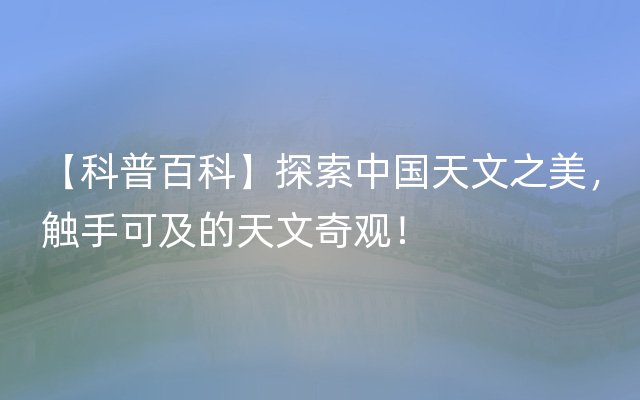 【科普百科】探索中国天文之美，触手可及的天文奇观！